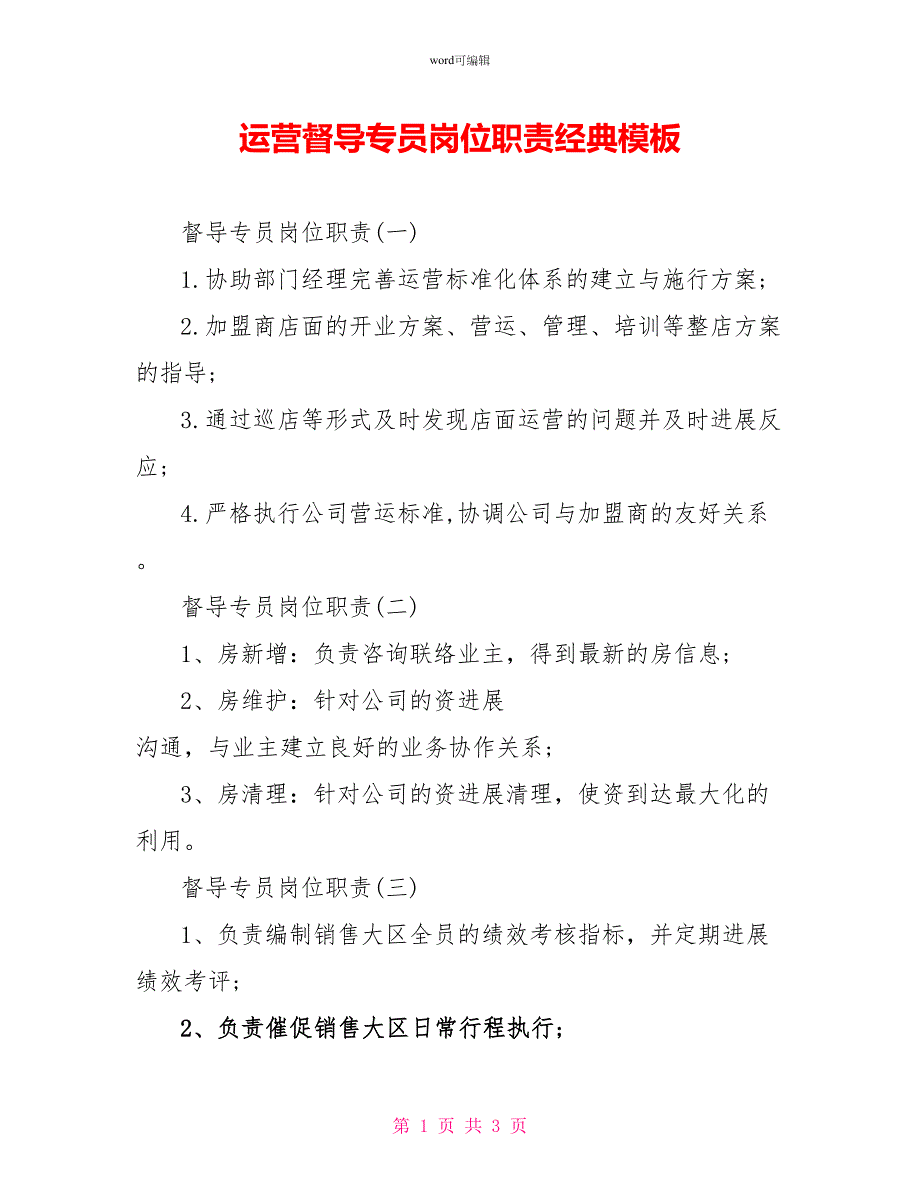 word可编辑

运营督导专员岗位职责经典模板

督导专员岗位职责(一)

1.协助部门经理完善运营标准化体系的建立与施行方案;

2.加盟商店面的开业方案、营运、管理、培训等整店方案的指导;

3.通过巡店等形式及时发现店面运营的问题并及时进展反应;

4.严格执行公司营运标准,协调公司与加盟商的友好关系。

督导专员岗位职责(二)

1、房新增：负责咨询联络业主，得到最新的房信息;

2、房维护：针对公司的资进展

沟通，与业主建立良好的业务协作关系;

3、房清理：针对公司的资进展清理，使资到达最大化的利用。

督导专员岗位职责(三)

1、负责编制销售大区全员的绩效考核指标，并定期进展绩效考评;

2、负责催促销售大区日常行程执行;

第 1 页 共 3 页